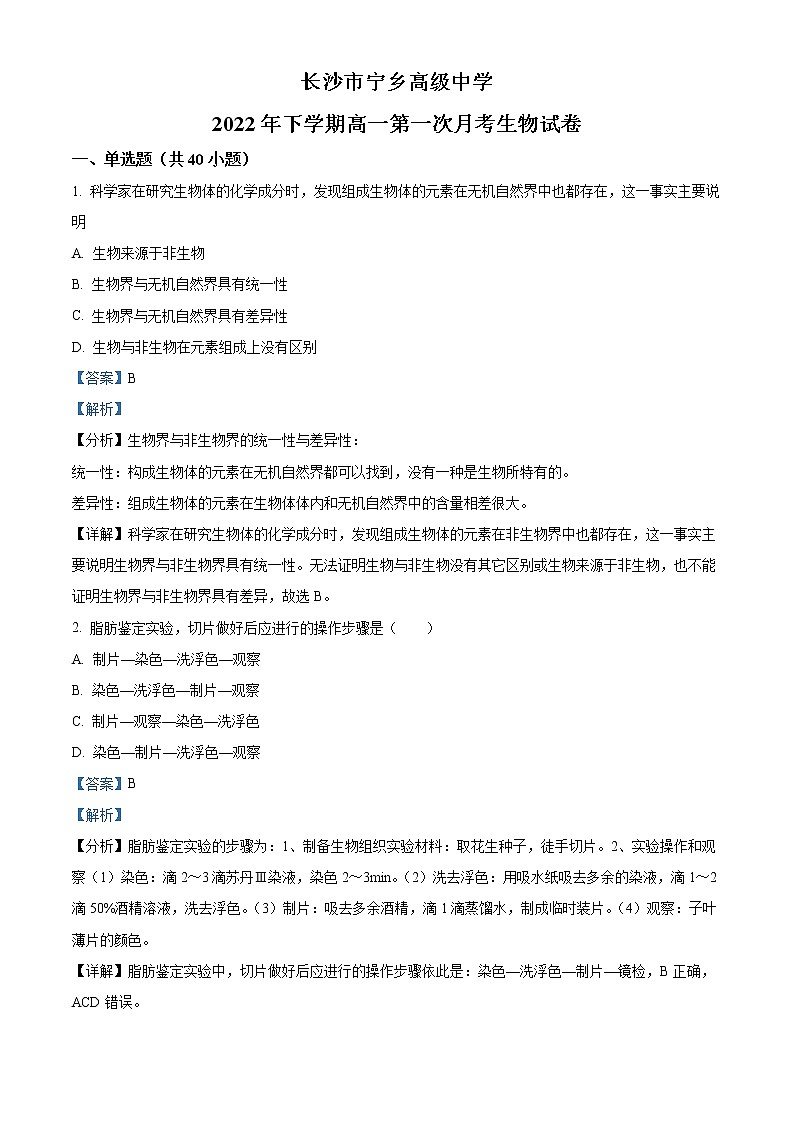 长沙市宁乡高级中学

2022年下学期高一第一次月考生物试卷

一、单选题（共40小题）

1. 科学家在研究生物体的化学成分时，发现组成生物体的元素在无机自然界中也都存在，这一事实主要说明

A. 生物来源于非生物

B. 生物界与无机自然界具有统一性

C. 生物界与无机自然界具有差异性

D. 生物与非生物在元素组成上没有区别

【答案】B

【解析】

【分析】生物界与非生物界的统一性与差异性：

统一性：构成生物体的元素在无机自然界都可以找到，没有一种是生物所特有的。

差异性：组成生物体的元素在生物体体内和无机自然界中的含量相差很大。

【详解】科学家在研究生物体的化学成分时，发现组成生物体的元素在非生物界中也都存在，这一事实主要说明生物界与非生物界具有统一性。无法证明生物与非生物没有其它区别或生物来源于非生物，也不能证明生物界与非生物界具有差异，故选B。

2. 脂肪鉴定实验，切片做好后应进行的操作步骤是（　　）

A. 制片—染色—洗浮色—观察

B. 染色—洗浮色—制片—观察

C. 制片—观察—染色—洗浮色

D. 染色—制片—洗浮色—观察

【答案】B

【解析】

【分析】脂肪鉴定实验的步骤为：1、制备生物组织实验材料：取花生种子，徒手切片。2、实验操作和观察（1）染色：滴2～3滴苏丹Ⅲ染液，染色2～3min。（2）洗去浮色：用吸水纸吸去多余的染液，滴1～2滴50%酒精溶液，洗去浮色。（3）制片：吸去多余酒精，滴1滴蒸馏水，制成临时装片。（4）观察：子叶薄片的颜色。

【详解】脂肪鉴定实验中，切片做好后应进行的操作步骤依此是：染色—洗浮色—制片—镜检，B正确，ACD错误。